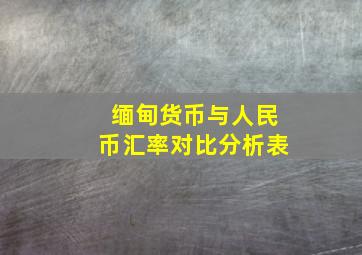 缅甸货币与人民币汇率对比分析表